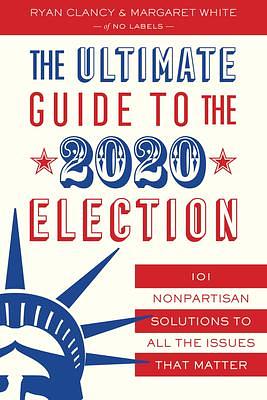 RYAN CLANCY & MARGARET WHITE
— of NO LABELS —

THE ULTIMATE GUIDE TO THE 2020 ELECTION

101 NONPARTISAN SOLUTIONS TO ALL THE ISSUES THAT MATTER